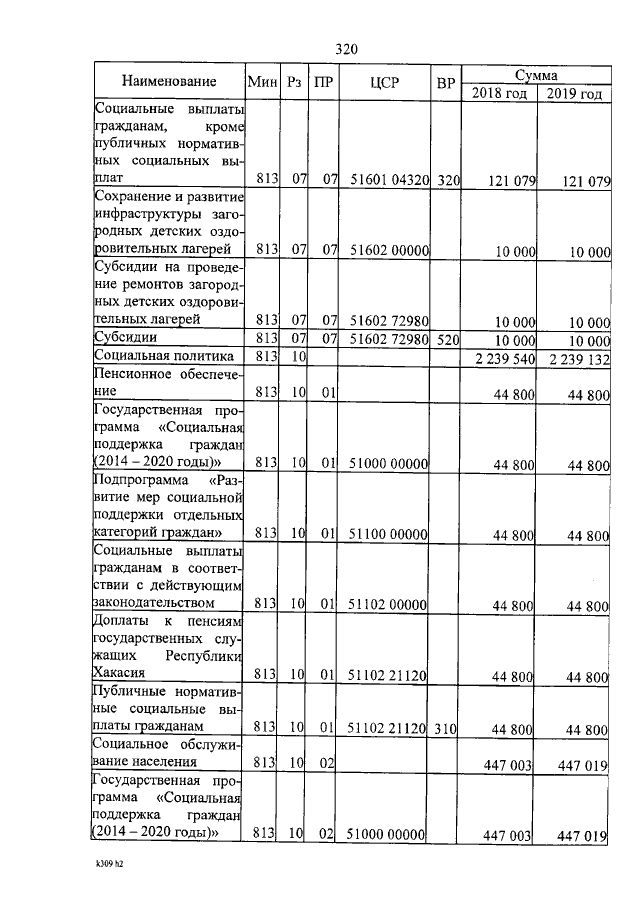 320

| Наименование | Мин | Рз | ПР | ЦСР | ВР | Сумма 2018 год | Сумма 2019 год |
|---|---|---|---|---|---|---|---|
| Социальные выплаты гражданам, кроме публичных нормативных социальных выплат | 813 | 07 | 07 | 51601 04320 | 320 | 121 079 | 121 079 |
| Сохранение и развитие инфраструктуры загородных детских оздоровительных лагерей | 813 | 07 | 07 | 51602 00000 | | 10 000 | 10 000 |
| Субсидии на проведение ремонтов загородных детских оздоровительных лагерей | 813 | 07 | 07 | 51602 72980 | | 10 000 | 10 000 |
| Субсидии | 813 | 07 | 07 | 51602 72980 | 520 | 10 000 | 10 000 |
| Социальная политика | 813 | 10 | | | | 2 239 540 | 2 239 132 |
| Пенсионное обеспечение | 813 | 10 | 01 | | | 44 800 | 44 800 |
| Государственная программа «Социальная поддержка граждан (2014 – 2020 годы)» | 813 | 10 | 01 | 51000 00000 | | 44 800 | 44 800 |
| Подпрограмма «Развитие мер социальной поддержки отдельных категорий граждан» | 813 | 10 | 01 | 51100 00000 | | 44 800 | 44 800 |
| Социальные выплаты гражданам в соответствии с действующим законодательством | 813 | 10 | 01 | 51102 00000 | | 44 800 | 44 800 |
| Доплаты к пенсиям государственных служащих Республики Хакасия | 813 | 10 | 01 | 51102 21120 | | 44 800 | 44 800 |
| Публичные нормативные социальные выплаты гражданам | 813 | 10 | 01 | 51102 21120 | 310 | 44 800 | 44 800 |
| Социальное обслуживание населения | 813 | 10 | 02 | | | 447 003 | 447 019 |
| Государственная программа «Социальная поддержка граждан (2014 – 2020 годы)» | 813 | 10 | 02 | 51000 00000 | | 447 003 | 447 019 |

k309 h2